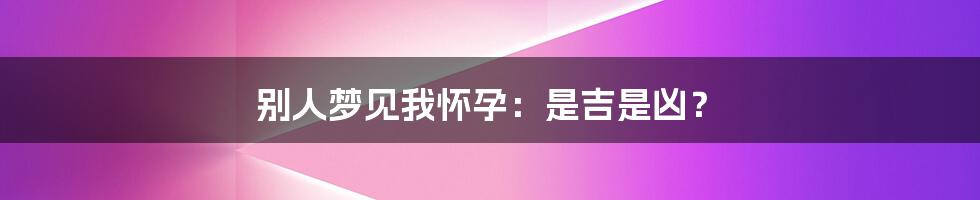 别人梦见我怀孕：是吉是凶？